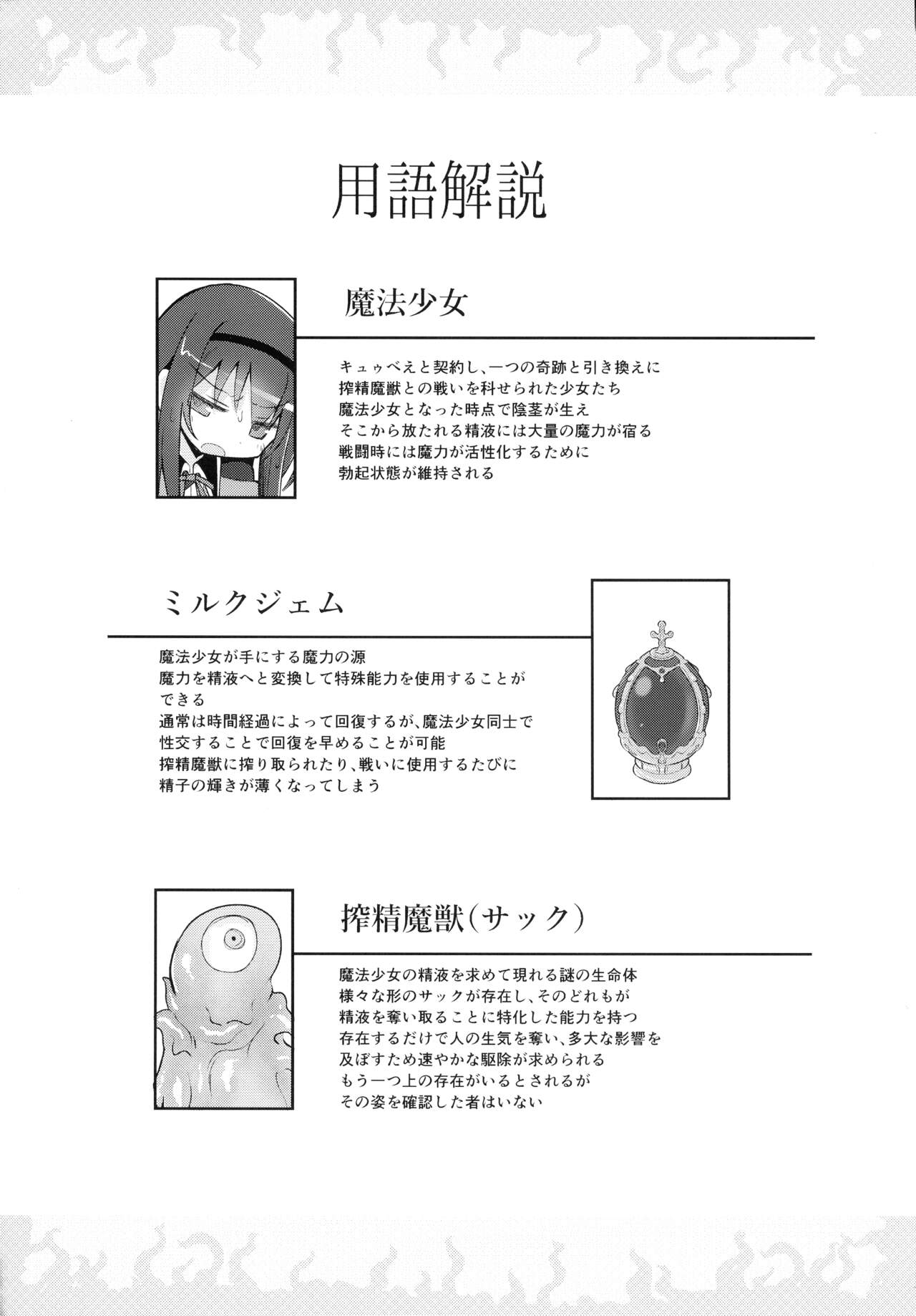 用語解説

魔法少女

キュゥべえと契約し、一つの奇跡と引き換えに
搾精魔獣との戦いを科せられた少女たち
魔法少女となった時点で陰茎が生え
そこから放たれる精液には大量の魔力が宿る
戦闘時には魔力が活性化するために
勃起状態が維持される

ミルクジェム

魔法少女が手にする魔力の源
魔力を精液へと変換して特殊能力を使用することができる
通常は時間経過によって回復するが、魔法少女同士で
性交することで回復を早めることが可能
搾精魔獣に搾り取られたり、戦いに使用するたびに
精子の輝きが薄くなってしまう

搾精魔獣(サック)

魔法少女の精液を求めて現れる謎の生命体
様々な形のサックが存在し、そのどれもが
精液を奪い取ることに特化した能力を持つ
存在するだけで人の生気を奪い、多大な影響を
及ぼすため速やかな駆除が求められる
もう一つ上の存在がいるとされるが
その姿を確認した者はいない